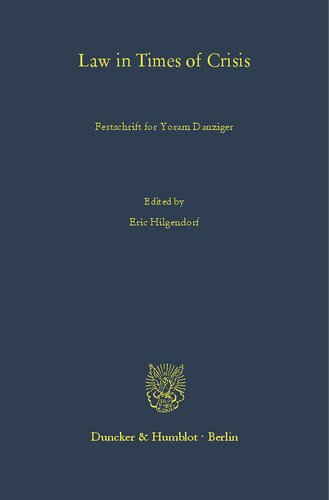 Law in Times of Crisis

Festschrift for Yoram Danziger

Edited by

Eric Hilgendorf

Duncker & Humblot · Berlin